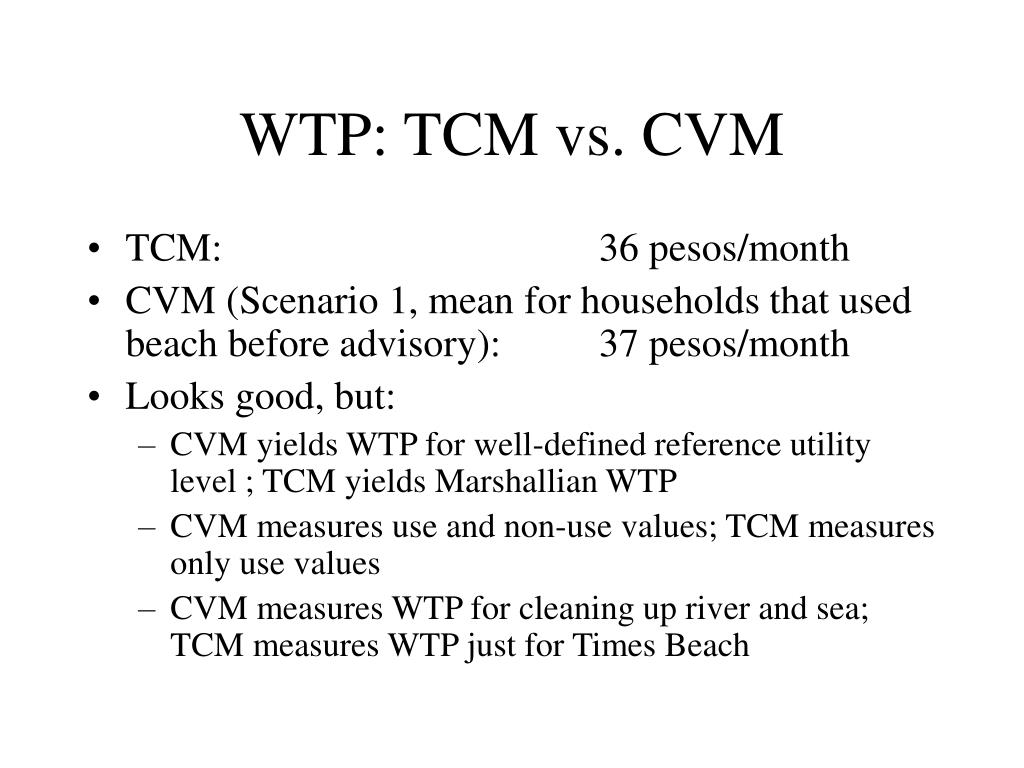 WTP: TCM vs. CVM

• TCM: 36 pesos/month
• CVM (Scenario 1, mean for households that used beach before advisory): 37 pesos/month
• Looks good, but:
– CVM yields WTP for well-defined reference utility level ; TCM yields Marshallian WTP
– CVM measures use and non-use values; TCM measures only use values
– CVM measures WTP for cleaning up river and sea; TCM measures WTP just for Times Beach